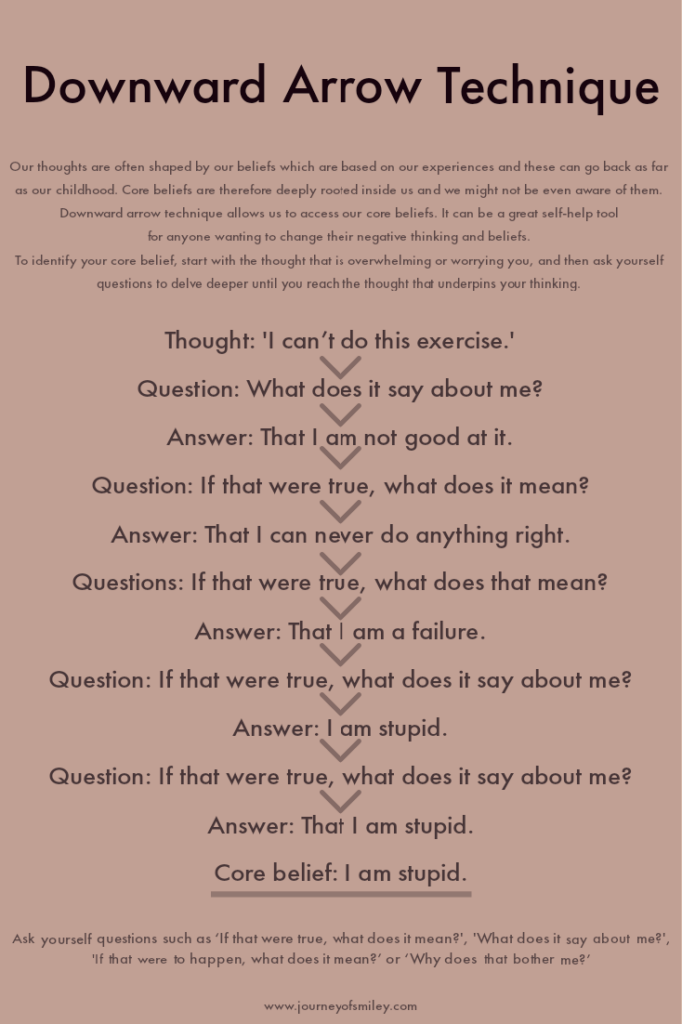 Downward Arrow Technique

Our thoughts are often shaped by our beliefs which are based on our experiences and these can go back as far as our childhood. Core beliefs are therefore deeply rooted inside us and we might not be even aware of them. Downward arrow technique allows us to access our core beliefs. It can be a great self-help tool for anyone wanting to change their negative thinking and beliefs.
To identify your core belief, start with the thought that is overwhelming or worrying you, and then ask yourself questions to delve deeper until you reach the thought that underpins your thinking.

Thought: 'I can't do this exercise.'

Question: What does it say about me?

Answer: That I am not good at it.

Question: If that were true, what does it mean?

Answer: That I can never do anything right.

Questions: If that were true, what does that mean?

Answer: That I am a failure.

Question: If that were true, what does it say about me?

Answer: I am stupid.

Question: If that were true, what does it say about me?

Answer: That I am stupid.

Core belief: I am stupid.

Ask yourself questions such as 'If that were true, what does it mean?', 'What does it say about me?', 'If that were to happen, what does it mean?' or 'Why does that bother me?'

www.journeyofsmiley.com